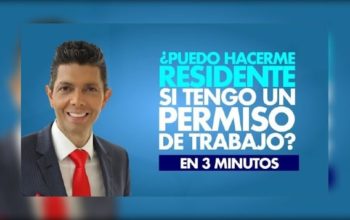 ¿PUEDO HACERME RESIDENTE SI TENGO UN PERMISO DE TRABAJO?

EN 3 MINUTOS